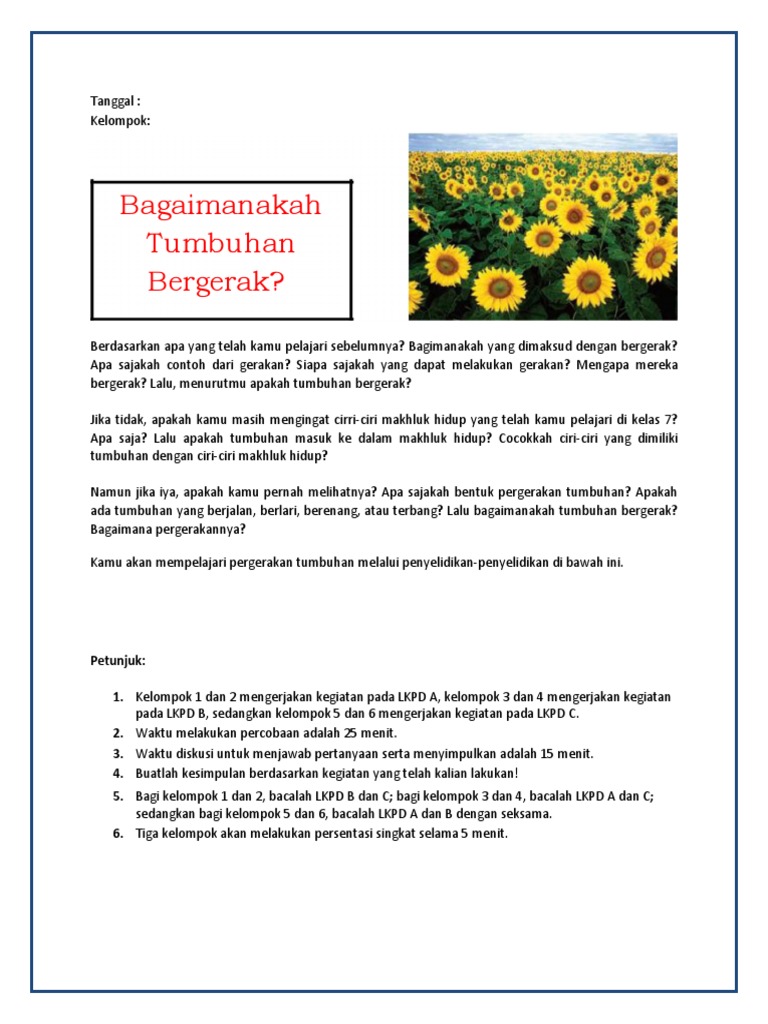 Tanggal :
Kelompok:

Bagaimanakah Tumbuhan Bergerak?

Berdasarkan apa yang telah kamu pelajari sebelumnya? Bagimanakah yang dimaksud dengan bergerak? Apa sajakah contoh dari gerakan? Siapa sajakah yang dapat melakukan gerakan? Mengapa mereka bergerak? Lalu, menurutmu apakah tumbuhan bergerak?

Jika tidak, apakah kamu masih mengingat cirri-ciri makhluk hidup yang telah kamu pelajari di kelas 7? Apa saja? Lalu apakah tumbuhan masuk ke dalam makhluk hidup? Cocokkah ciri-ciri yang dimiliki tumbuhan dengan ciri-ciri makhluk hidup?

Namun jika iya, apakah kamu pernah melihatnya? Apa sajakah bentuk pergerakan tumbuhan? Apakah ada tumbuhan yang berjalan, berlari, berenang, atau terbang? Lalu bagaimanakah tumbuhan bergerak? Bagaimana pergerakannya?

Kamu akan mempelajari pergerakan tumbuhan melalui penyelidikan-penyelidikan di bawah ini.

Petunjuk:

1. Kelompok 1 dan 2 mengerjakan kegiatan pada LKPD A, kelompok 3 dan 4 mengerjakan kegiatan pada LKPD B, sedangkan kelompok 5 dan 6 mengerjakan kegiatan pada LKPD C.
2. Waktu melakukan percobaan adalah 25 menit.
3. Waktu diskusi untuk menjawab pertanyaan serta menyimpulkan adalah 15 menit.
4. Buatlah kesimpulan berdasarkan kegiatan yang telah kalian lakukan!
5. Bagi kelompok 1 dan 2, bacalah LKPD B dan C; bagi kelompok 3 dan 4, bacalah LKPD A dan C; sedangkan bagi kelompok 5 dan 6, bacalah LKPD A dan B dengan seksama.
6. Tiga kelompok akan melakukan persentasi singkat selama 5 menit.